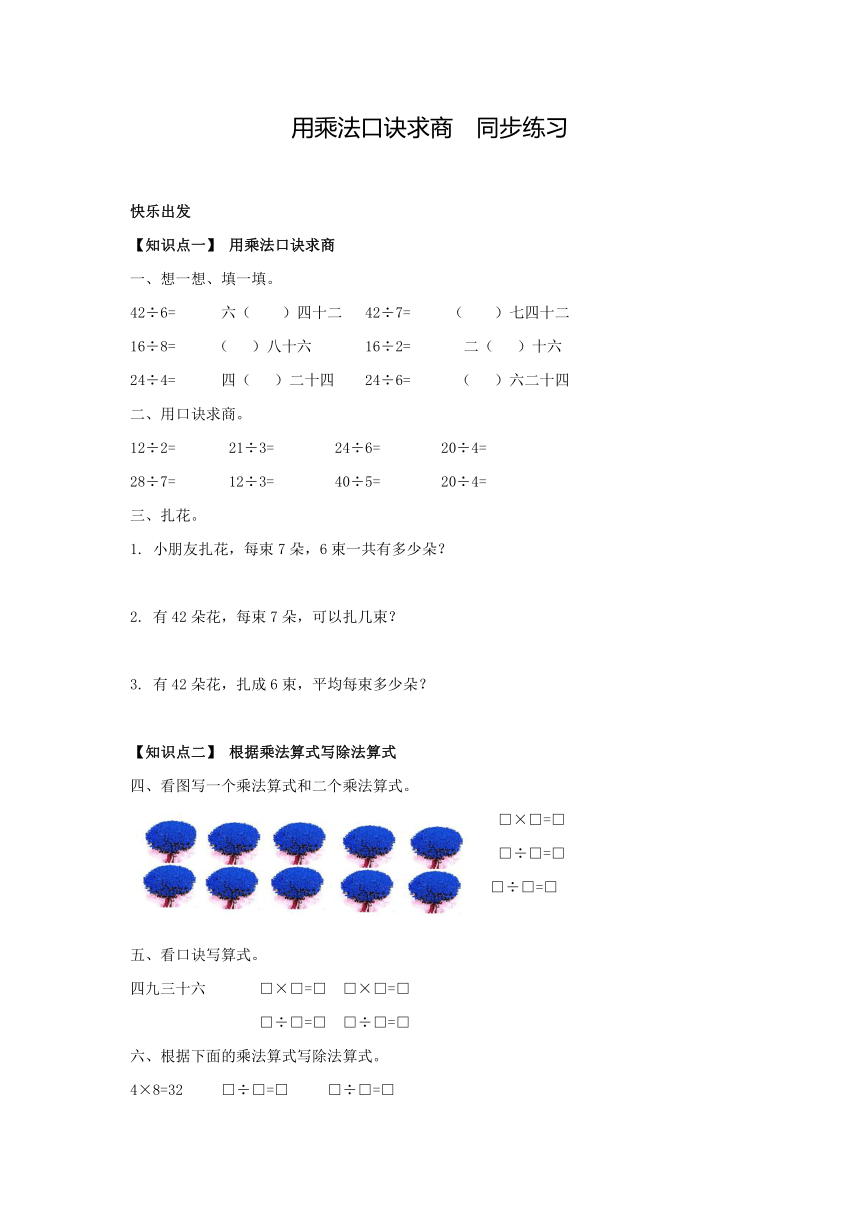 用乘法口诀求商　同步练习

快乐出发

【知识点一】 用乘法口诀求商

一、想一想、填一填。

42÷6=　　六（　　）四十二　　42÷7=　　（　　）七四十二

16÷8=　　（　　）八十六　　16÷2=　　二（　　）十六

24÷4=　　四（　　）二十四　　24÷6=　　（　　）六二十四

二、用口诀求商。

12÷2=　　21÷3=　　24÷6=　　20÷4=

28÷7=　　12÷3=　　40÷5=　　20÷4=

三、扎花。

1. 小朋友扎花，每束 7 朵，6 束一共有多少朵？

2. 有 42 朵花，每束 7 朵，可以扎几束？

3. 有 42 朵花，扎成 6 束，平均每束多少朵？

【知识点二】 根据乘法算式写除法算式

四、看图写一个乘法算式和二个乘法算式。

□×□=□

□÷□=□

□÷□=□

五、看口诀写算式。

四九三十六　　□×□=□　□×□=□

□÷□=□　□÷□=□

六、根据下面的乘法算式写除法算式。

4×8=32　　□÷□=□　　□÷□=□